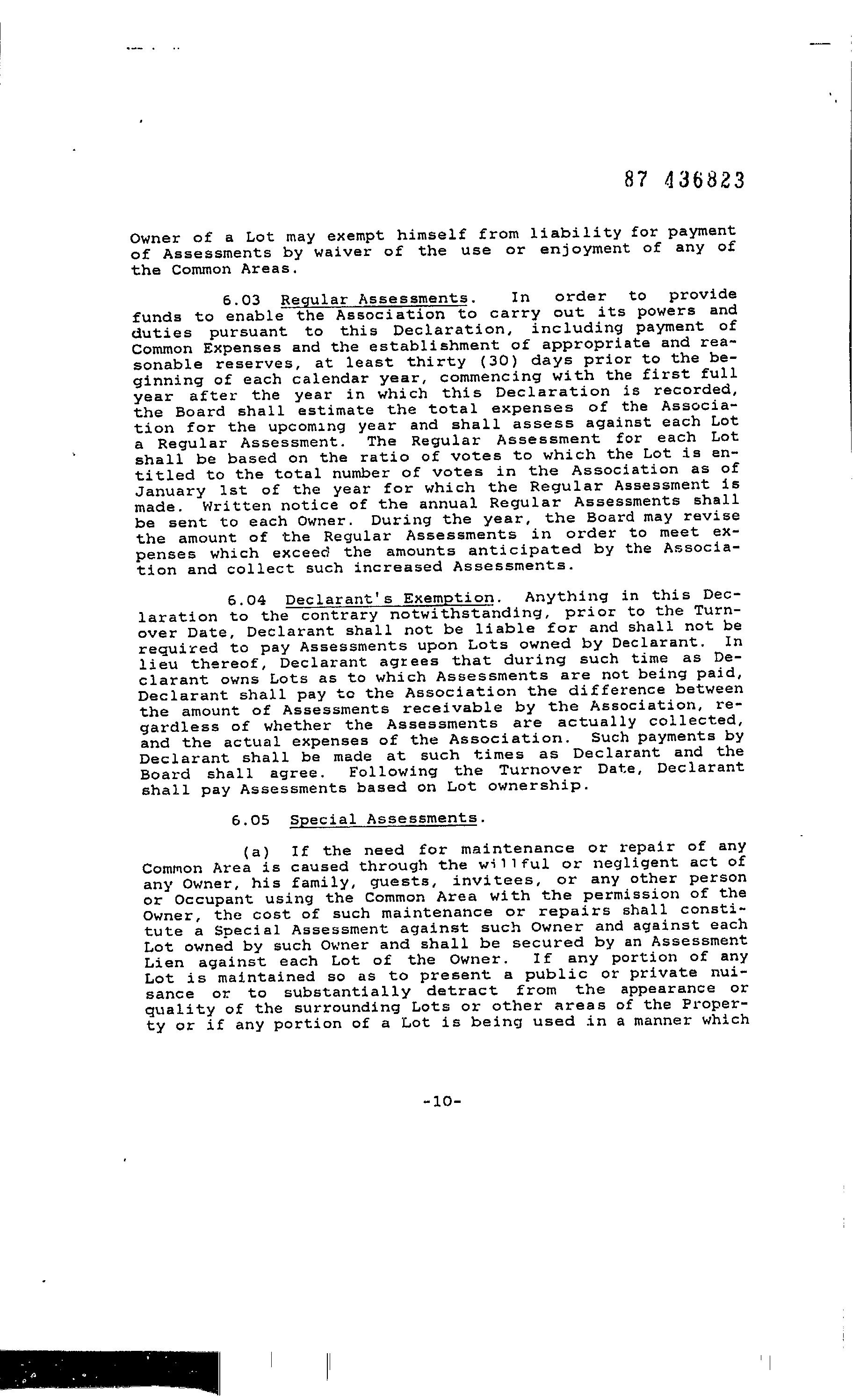 87 436823

Owner of a Lot may exempt himself from liability for payment of Assessments by waiver of the use or enjoyment of any of the Common Areas.

6.03 Regular Assessments. In order to provide funds to enable the Association to carry out its powers and duties pursuant to this Declaration, including payment of Common Expenses and the establishment of appropriate and reasonable reserves, at least thirty (30) days prior to the beginning of each calendar year, commencing with the first full year after the year in which this Declaration is recorded, the Board shall estimate the total expenses of the Association for the upcoming year and shall assess against each Lot a Regular Assessment. The Regular Assessment for each Lot shall be based on the ratio of votes to which the Lot is entitled to the total number of votes in the Association as of January 1st of the year for which the Regular Assessment is made. Written notice of the annual Regular Assessments shall be sent to each Owner. During the year, the Board may revise the amount of the Regular Assessments in order to meet expenses which exceed the amounts anticipated by the Association and collect such increased Assessments.

6.04 Declarant's Exemption. Anything in this Declaration to the contrary notwithstanding, prior to the Turnover Date, Declarant shall not be liable for and shall not be required to pay Assessments upon Lots owned by Declarant. In lieu thereof, Declarant agrees that during such time as Declarant owns Lots as to which Assessments are not being paid, Declarant shall pay to the Association the difference between the amount of Assessments receivable by the Association, regardless of whether the Assessments are actually collected, and the actual expenses of the Association. Such payments by Declarant shall be made at such times as Declarant and the Board shall agree. Following the Turnover Date, Declarant shall pay Assessments based on Lot ownership.

6.05 Special Assessments.

(a) If the need for maintenance or repair of any Common Area is caused through the willful or negligent act of any Owner, his family, guests, invitees, or any other person or Occupant using the Common Area with the permission of the Owner, the cost of such maintenance or repairs shall constitute a Special Assessment against such Owner and against each Lot owned by such Owner and shall be secured by an Assessment Lien against each Lot of the Owner. If any portion of any Lot is maintained so as to present a public or private nuisance or to substantially detract from the appearance or quality of the surrounding Lots or other areas of the Property or if any portion of a Lot is being used in a manner which

-10-